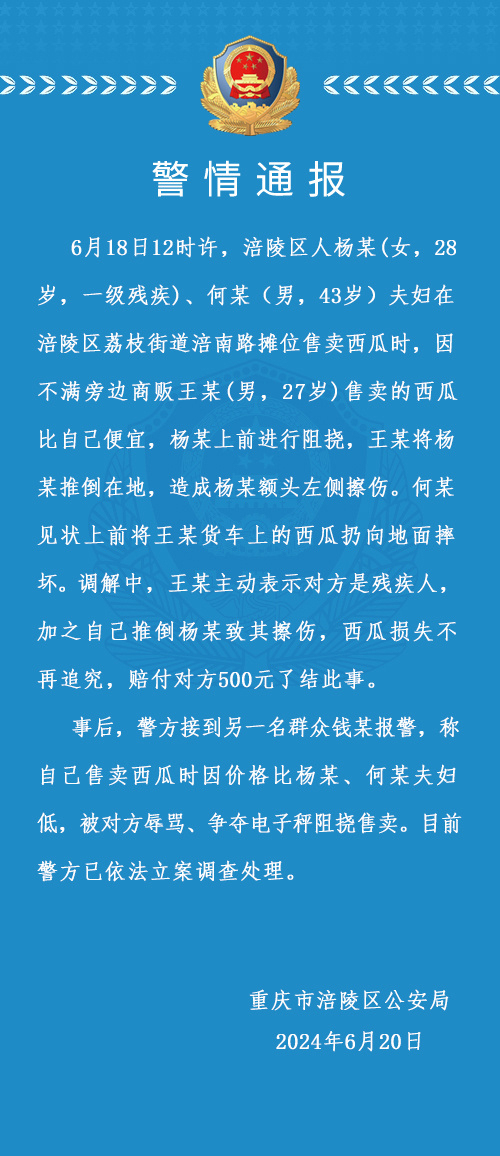 警情通报

6月18日12时许，涪陵区人杨某(女，28岁，一级残疾)、何某（男，43岁）夫妇在涪陵区荔枝街道涪南路摊位售卖西瓜时，因不满旁边商贩王某(男，27岁)售卖的西瓜比自己便宜，杨某上前进行阻挠，王某将杨某推倒在地，造成杨某额头左侧擦伤。何某见状上前将王某货车上的西瓜扔向地面摔坏。调解中，王某主动表示对方是残疾人，加之自己推倒杨某致其擦伤，西瓜损失不再追究，赔付对方500元了结此事。

事后，警方接到另一名群众钱某报警，称自己售卖西瓜时因价格比杨某、何某夫妇低，被对方辱骂、争夺电子秤阻挠售卖。目前警方已依法立案调查处理。

重庆市涪陵区公安局
2024年6月20日